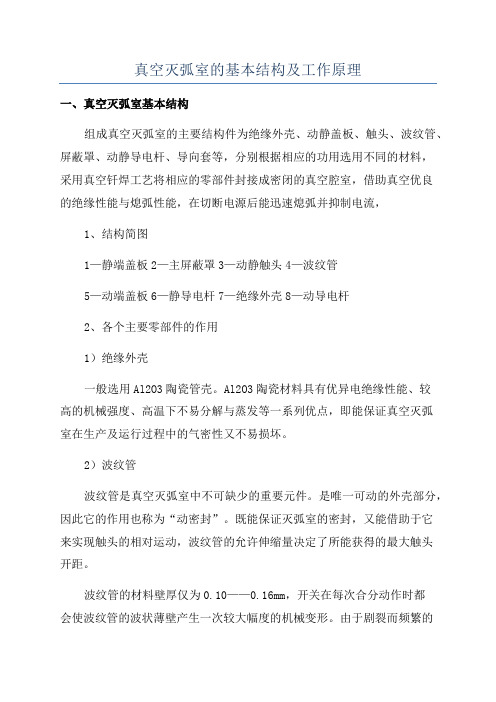 真空灭弧室的基本结构及工作原理

一、真空灭弧室基本结构

组成真空灭弧室的主要结构件为绝缘外壳、动静盖板、触头、波纹管、屏蔽罩、动静导电杆、导向套等，分别根据相应的功用选用不同的材料，采用真空钎焊工艺将相应的零部件封接成密闭的真空腔室，借助真空优良的绝缘性能与熄弧性能，在切断电源后能迅速熄弧并抑制电流，

1、结构简图

1—静端盖板 2—主屏蔽罩 3—动静触头 4—波纹管

5—动端盖板 6—静导电杆 7—绝缘外壳 8—动导电杆

2、各个主要零部件的作用

1）绝缘外壳

一般选用 A1203 陶瓷管壳。A1203 陶瓷材料具有优异电绝缘性能、较高的机械强度、高温下不易分解与蒸发等一系列优点，即能保证真空灭弧室在生产及运行过程中的气密性又不易损坏。

2）波纹管

波纹管是真空灭弧室中不可缺少的重要元件。是唯一可动的外壳部分，因此它的作用也称为“动密封”。既能保证灭弧室的密封，又能借助于它来实现触头的相对运动，波纹管的允许伸缩量决定了所能获得的最大触头开距。

波纹管的材料壁厚仅为 0.10——0.16mm，开关在每次合分动作时都会使波纹管的波状薄壁产生一次较大幅度的机械变形。由于剧裂而频繁的